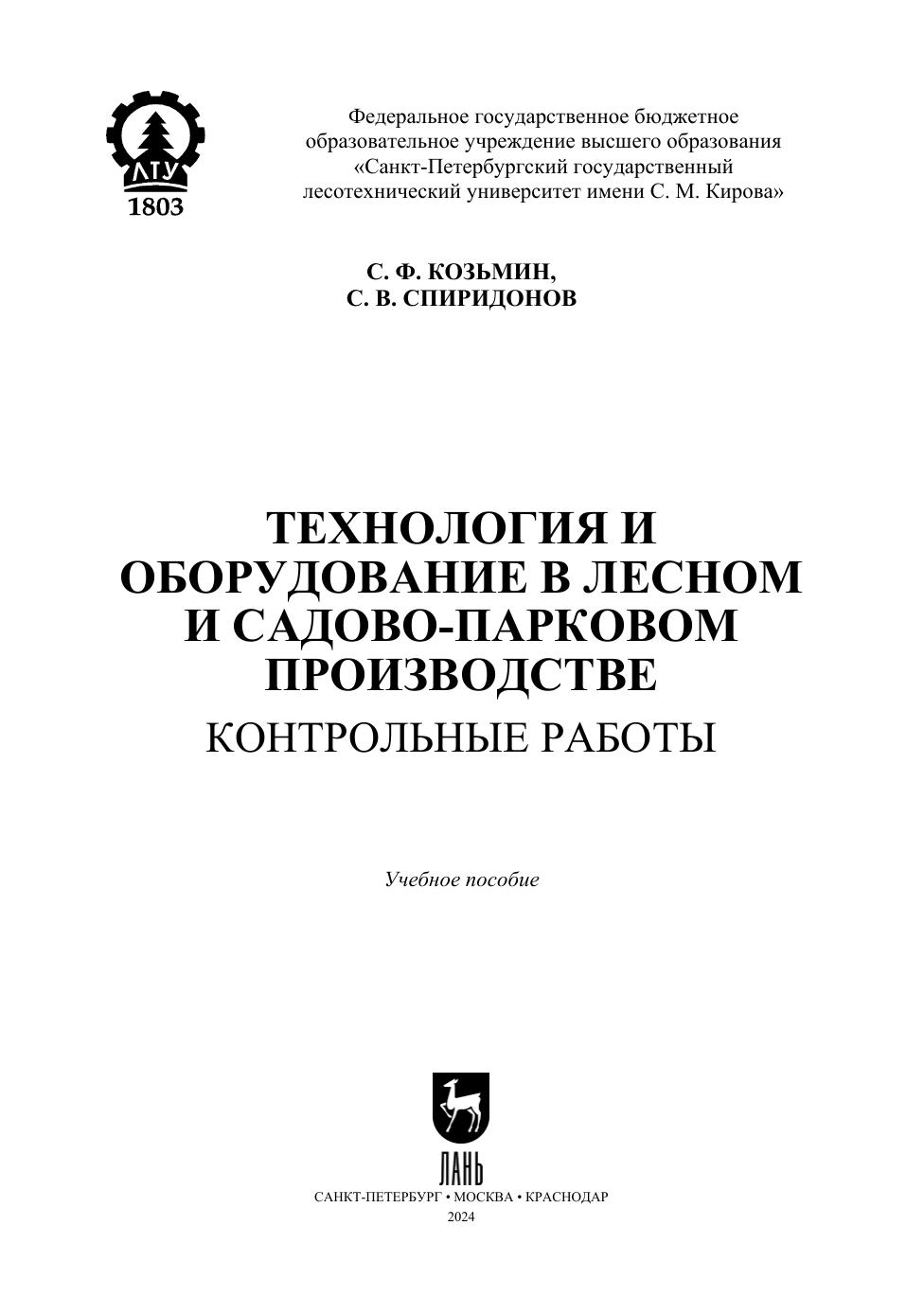 ЛТУ
1803

Федеральное государственное бюджетное образовательное учреждение высшего образования «Санкт-Петербургский государственный лесотехнический университет имени С. М. Кирова»

С. Ф. КОЗЬМИН,
С. В. СПИРИДОНОВ

ТЕХНОЛОГИЯ И ОБОРУДОВАНИЕ В ЛЕСНОМ И САДОВО-ПАРКОВОМ ПРОИЗВОДСТВЕ
КОНТРОЛЬНЫЕ РАБОТЫ

Учебное пособие

ЛАНЬ
САНКТ-ПЕТЕРБУРГ • МОСКВА • КРАСНОДАР
2024